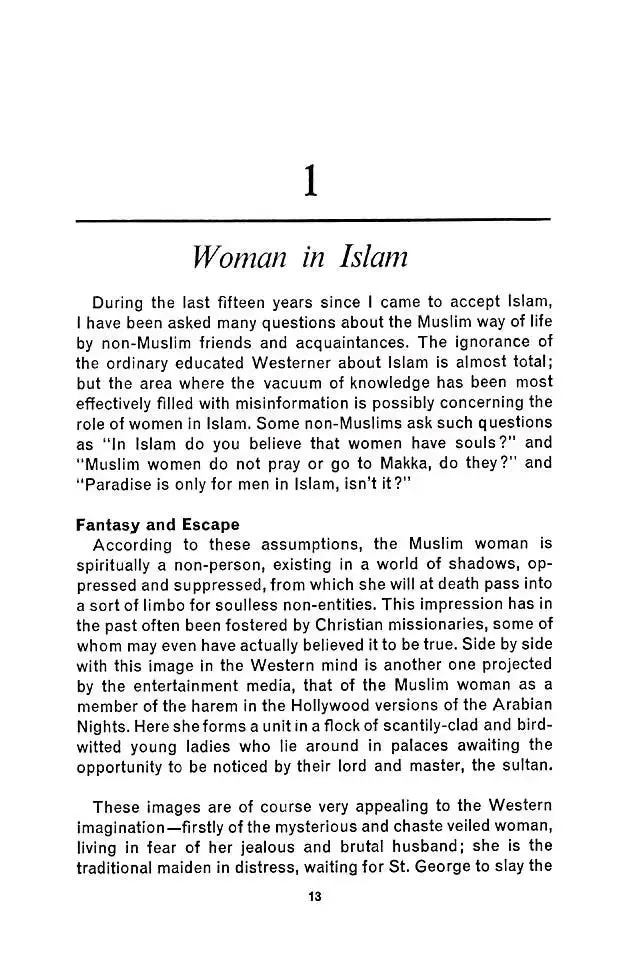 1

Woman in Islam

During the last fifteen years since I came to accept Islam, I have been asked many questions about the Muslim way of life by non-Muslim friends and acquaintances. The ignorance of the ordinary educated Westerner about Islam is almost total; but the area where the vacuum of knowledge has been most effectively filled with misinformation is possibly concerning the role of women in Islam. Some non-Muslims ask such questions as "In Islam do you believe that women have souls?" and "Muslim women do not pray or go to Makka, do they?" and "Paradise is only for men in Islam, isn't it?"

Fantasy and Escape

According to these assumptions, the Muslim woman is spiritually a non-person, existing in a world of shadows, oppressed and suppressed, from which she will at death pass into a sort of limbo for soulless non-entities. This impression has in the past often been fostered by Christian missionaries, some of whom may even have actually believed it to be true. Side by side with this image in the Western mind is another one projected by the entertainment media, that of the Muslim woman as a member of the harem in the Hollywood versions of the Arabian Nights. Here she forms a unit in a flock of scantily-clad and bird-witted young ladies who lie around in palaces awaiting the opportunity to be noticed by their lord and master, the sultan.

These images are of course very appealing to the Western imagination—firstly of the mysterious and chaste veiled woman, living in fear of her jealous and brutal husband; she is the traditional maiden in distress, waiting for St. George to slay the

13